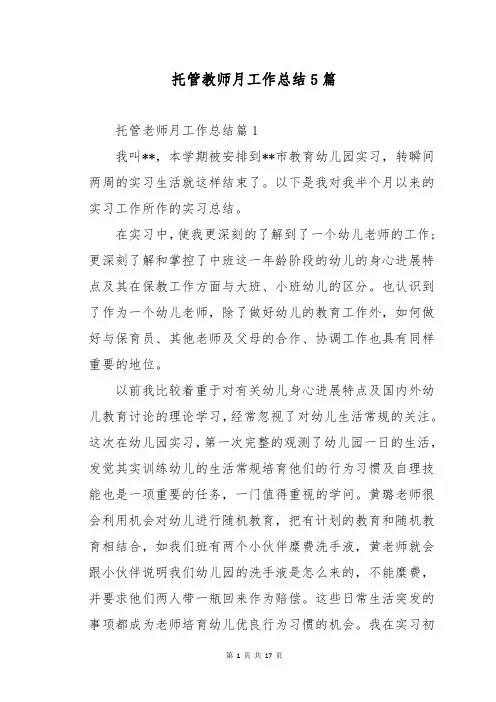 托管教师月工作总结5篇

托管老师月工作总结篇1

我叫**，本学期被安排到**市教育幼儿园实习，转瞬间两周的实习生活就这样结束了。以下是我对我半个月以来的实习工作所作的实习总结。

在实习中，使我更深刻的了解到了一个幼儿老师的工作；更深刻了解和掌控了中班这一年龄阶段的幼儿的身心进展特点及其在保教工作方面与大班、小班幼儿的区分。也认识到了作为一个幼儿老师，除了做好幼儿的教育工作外，如何做好与保育员、其他老师及父母的合作、协调工作也具有同样重要的地位。

以前我比较着重于对有关幼儿身心进展特点及国内外幼儿教育讨论的理论学习，经常忽视了对幼儿生活常规的关注。这次在幼儿园实习，第一次完整的观测了幼儿园一日的生活，发觉其实训练幼儿的生活常规培育他们的行为习惯及自理技能也是一项重要的任务，一门值得重视的学问。黄璐老师很会利用机会对幼儿进行随机教育，把有计划的教育和随机教育相结合，如我们班有两个小伙伴糜费洗手液，黄老师就会跟小伙伴说明我们幼儿园的洗手液是怎么来的，不能糜费，并要求他们两人带一瓶回来作为赔偿。这些日常生活突发的事项都成为老师培育幼儿优良行为习惯的机会。我在实习初

第 1 页 共 17 页